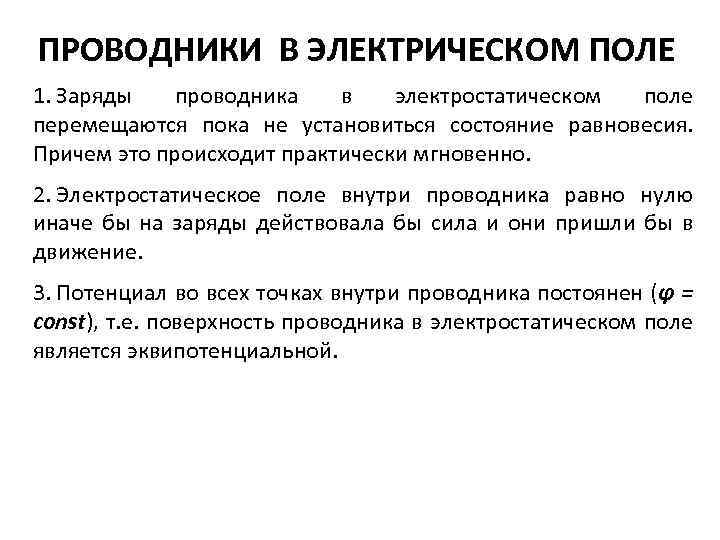 ПРОВОДНИКИ В ЭЛЕКТРИЧЕСКОМ ПОЛЕ

1. Заряды проводника в электростатическом поле перемещаются пока не установиться состояние равновесия. Причем это происходит практически мгновенно.

2. Электростатическое поле внутри проводника равно нулю иначе бы на заряды действовала бы сила и они пришли бы в движение.

3. Потенциал во всех точках внутри проводника постоянен ($\varphi = const$), т.е. поверхность проводника в электростатическом поле является эквипотенциальной.